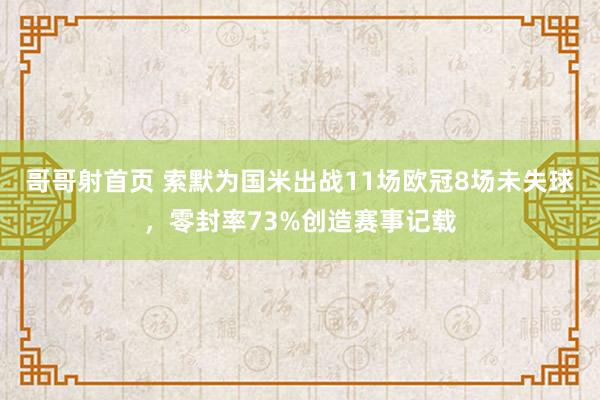 哥哥射首页 索默为国米出战11场欧冠8场未失球，零封率73%创造赛事记载